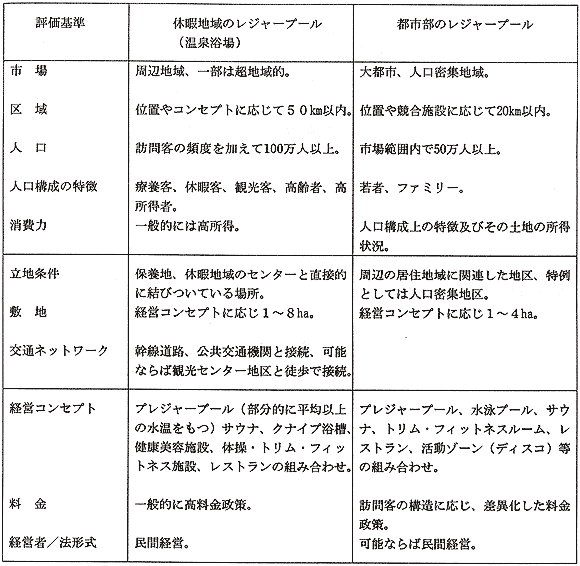 | 評価基準 | 休暇地域のレジャープール（温泉浴場） | 都市部のレジャープール |
|---|---|---|
| 市　場 | 周辺地域、一部は超地域的。 | 大都市、人口密集地域。 |
| 区　域 | 位置やコンセプトに応じて５０km以内。 | 位置や競合施設に応じて20km以内。 |
| 人　口 | 訪問客の頻度を加えて100万人以上。 | 市場範囲内で50万人以上。 |
| 人口構成の特徴 | 療養客、休暇客、観光客、高齢者、高所得者。 | 若者、ファミリー。 |
| 消費力 | 一般的には高所得。 | 人口構成上の特徴及びその土地の所得状況。 |
| 立地条件 | 保養地、休暇地域のセンターと直接的に結びついている場所。 | 周辺の居住地域に関連した地区、特例としては人口密集地区。 |
| 敷　地 | 経営コンセプトに応じ１～８ha。 | 経営コンセプトに応じ１～４ha。 |
| 交通ネットワーク | 幹線道路、公共交通機関と接続、可能ならば観光センター地区と徒歩で接続。 | |
| 経営コンセプト | プレジャープール（部分的に平均以上の水温をもつ）サウナ、クナイプ浴槽、健康美容施設、体操・トリム・フィットネス施設、レストランの組み合わせ。 | プレジャープール、水泳プール、サウナ、トリム・フィットネスルーム、レストラン、活動ゾーン（ディスコ）等の組み合わせ。 |
| 料　金 | 一般的に高料金政策。 | 訪問客の構造に応じ、差異化した料金政策。 |
| 経営者／法形式 | 民間経営。 | 可能ならば民間経営。 |